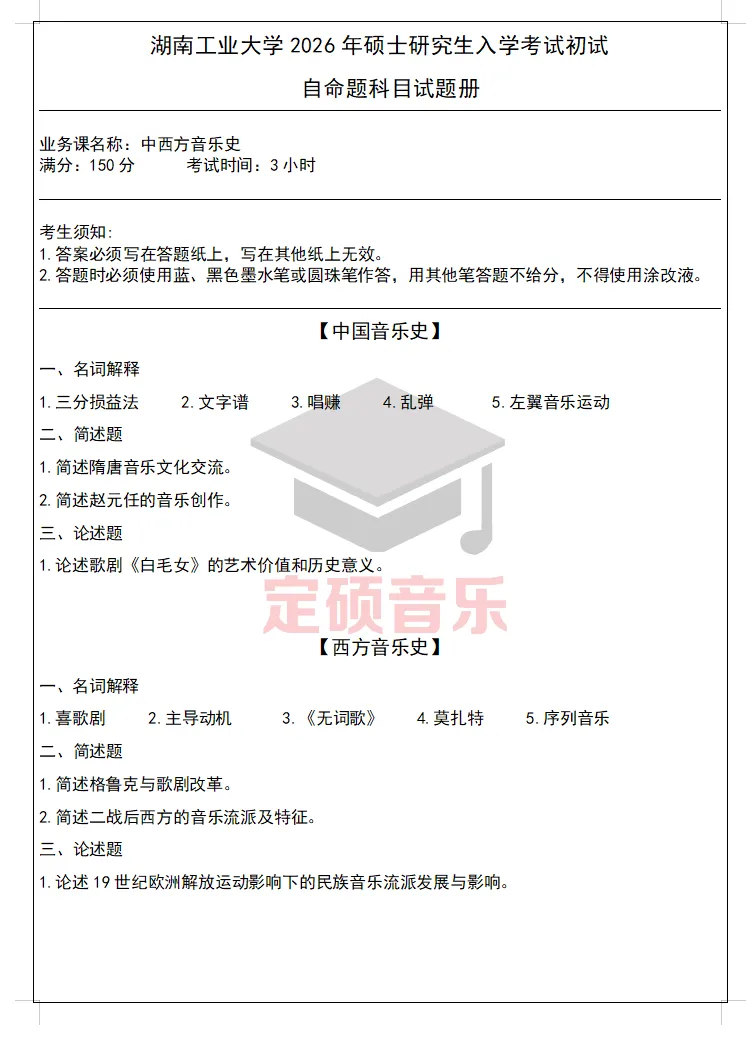 湖南工业大学 2026 年硕士研究生入学考试初试

自命题科目试题册

业务课名称：中西方音乐史
满分：150 分　　考试时间：3 小时

考生须知：
1. 答案必须写在答题纸上，写在其他纸上无效。
2. 答题时必须使用蓝、黑色墨水笔或圆珠笔作答，用其他笔答题不给分，不得使用涂改液。

【中国音乐史】

一、名词解释

1. 三分损益法　2. 文字谱　3. 唱赚　4. 乱弹　5. 左翼音乐运动

二、简述题

1. 简述隋唐音乐文化交流。

2. 简述赵元任的音乐创作。

三、论述题

1. 论述歌剧《白毛女》的艺术价值和历史意义。

定硕音乐

【西方音乐史】

一、名词解释

1. 喜歌剧　2. 主导动机　3. 《无词歌》　4. 莫扎特　5. 序列音乐

二、简述题

1. 简述格鲁克与歌剧改革。

2. 简述二战后西方的音乐流派及特征。

三、论述题

1. 论述 19 世纪欧洲解放运动影响下的民族音乐流派发展与影响。